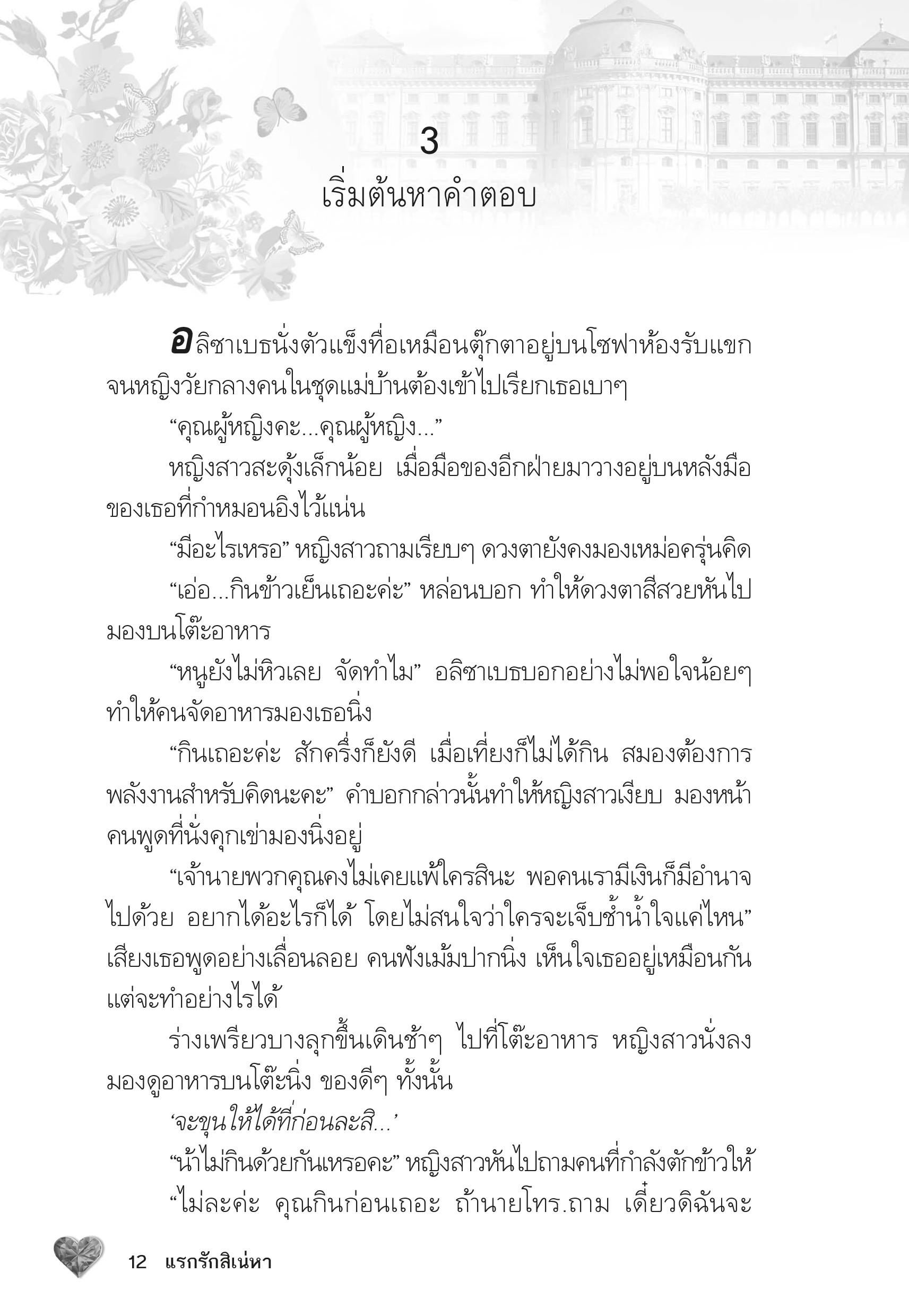 3
เริ่มต้นหาคำตอบ

อลิซาเบธนั่งตัวแข็งทื่อเหมือนตุ๊กตาอยู่บนโซฟาห้องรับแขก จนหญิงวัยกลางคนในชุดแม่บ้านต้องเข้าไปเรียกเธอเบาๆ

“คุณผู้หญิงคะ...คุณผู้หญิง...”

หญิงสาวสะดุ้งเล็กน้อย เมื่อมือของอีกฝ่ายมาวางอยู่บนหลังมือของเธอที่กำหมอนอิงไว้แน่น

“มีอะไรเหรอ” หญิงสาวถามเรียบๆ ดวงตายังคงมองเหม่อครุ่นคิด

“เอ่อ...กินข้าวเย็นเถอะค่ะ” หล่อนบอก ทำให้ดวงตาสีสวยหันไปมองบนโต๊ะอาหาร

“หนูยังไม่หิวเลย จัดทำไม” อลิซาเบธบอกอย่างไม่พอใจน้อยๆ ทำให้คนจัดอาหารมองเธอนิ่ง

“กินเถอะค่ะ สักครึ่งก็ยังดี เมื่อเที่ยงก็ไม่ได้กิน สมองต้องการพลังงานสำหรับคิดนะคะ” คำบอกกล่าวนั้นทำให้หญิงสาวเงียบ มองหน้าคนพูดที่นั่งคุกเข่ามองนิ่งอยู่

“เจ้านายพวกคุณคงไม่เคยแพ้ใครสินะ พอคนเรามีเงินก็มีอำนาจไปด้วย อยากได้อะไรก็ได้ โดยไม่สนใจว่าใครจะเจ็บช้ำน้ำใจแค่ไหน” เสียงเธอพูดอย่างเลื่อนลอย คนฟังเม้มปากนิ่ง เห็นใจเธออยู่เหมือนกัน แต่จะทำอย่างไรได้

ร่างเพรียวบางลุกขึ้นเดินช้าๆ ไปที่โต๊ะอาหาร หญิงสาวนั่งลงมองดูอาหารบนโต๊ะนิ่ง ของดีๆ ทั้งนั้น

‘จะขุนให้ได้ที่ก่อนละสิ...’

“น้าไม่กินด้วยกันเหรอคะ” หญิงสาวหันไปถามคนที่กำลังตักข้าวให้

“ไม่ละค่ะ คุณกินก่อนเถอะ ถ้านายโทร.ถาม เดี๋ยวดิฉันจะ

12 แรกรักสิเน่หา